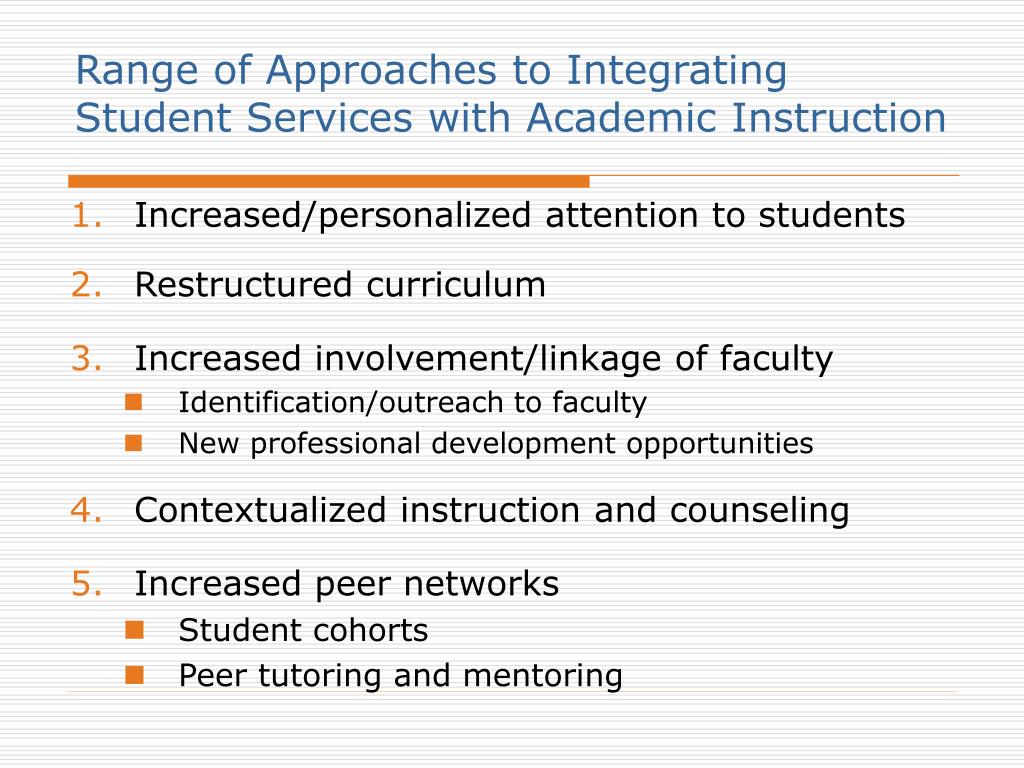 Range of Approaches to Integrating Student Services with Academic Instruction

1. Increased/personalized attention to students
2. Restructured curriculum
3. Increased involvement/linkage of faculty
   - Identification/outreach to faculty
   - New professional development opportunities
4. Contextualized instruction and counseling
5. Increased peer networks
   - Student cohorts
   - Peer tutoring and mentoring